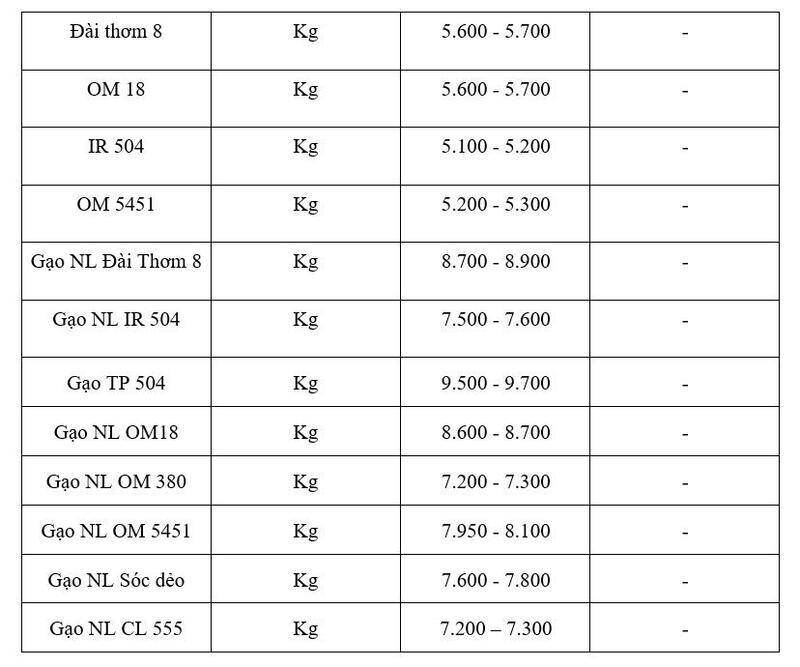 | | | | |
|---|---|---|---|
| Đài thơm 8 | Kg | 5.600 - 5.700 | - |
| OM 18 | Kg | 5.600 - 5.700 | - |
| IR 504 | Kg | 5.100 - 5.200 | - |
| OM 5451 | Kg | 5.200 - 5.300 | - |
| Gạo NL Đài Thơm 8 | Kg | 8.700 - 8.900 | - |
| Gạo NL IR 504 | Kg | 7.500 - 7.600 | - |
| Gạo TP 504 | Kg | 9.500 - 9.700 | - |
| Gạo NL OM18 | Kg | 8.600 - 8.700 | - |
| Gạo NL OM 380 | Kg | 7.200 - 7.300 | - |
| Gạo NL OM 5451 | Kg | 7.950 - 8.100 | - |
| Gạo NL Sóc dẻo | Kg | 7.600 - 7.800 | - |
| Gạo NL CL 555 | Kg | 7.200 – 7.300 | - |